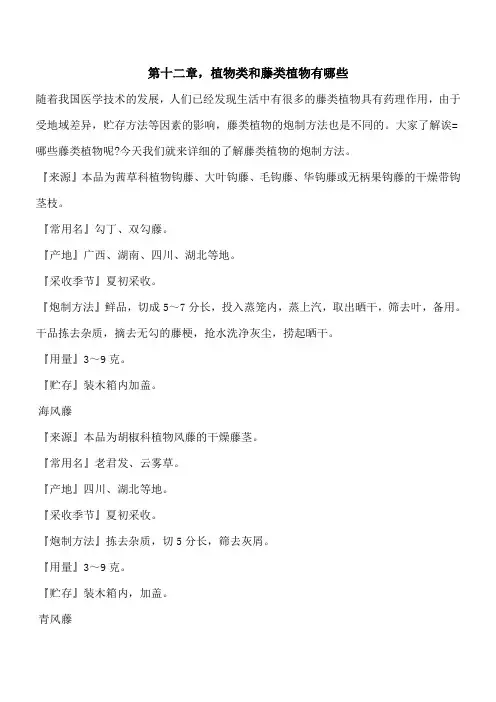 第十二章，植物类和藤类植物有哪些

随着我国医学技术的发展，人们已经发现生活中有很多的藤类植物具有药理作用，由于受地域差异，贮存方法等因素的影响，藤类植物的炮制方法也是不同的。大家了解诶=哪些藤类植物呢?今天我们就来详细的了解藤类植物的炮制方法。

『来源』本品为茜草科植物钩藤、大叶钩藤、毛钩藤、华钩藤或无柄果钩藤的干燥带钩茎枝。

『常用名』勾丁、双勾藤。

『产地』广西、湖南、四川、湖北等地。

『采收季节』夏初采收。

『炮制方法』鲜品，切成 5~7 分长，投入蒸笼内，蒸上汽，取出晒干，筛去叶，备用。干品拣去杂质，摘去无勾的藤梗，抢水洗净灰尘，捞起晒干。

『用量』3~9 克。

『贮存』装木箱内加盖。

海风藤

『来源』本品为胡椒科植物风藤的干燥藤茎。

『常用名』老君发、云雾草。

『产地』四川、湖北等地。

『采收季节』夏初采收。

『炮制方法』拣去杂质，切 5 分长，筛去灰屑。

『用量』3~9 克。

『贮存』装木箱内，加盖。

青风藤